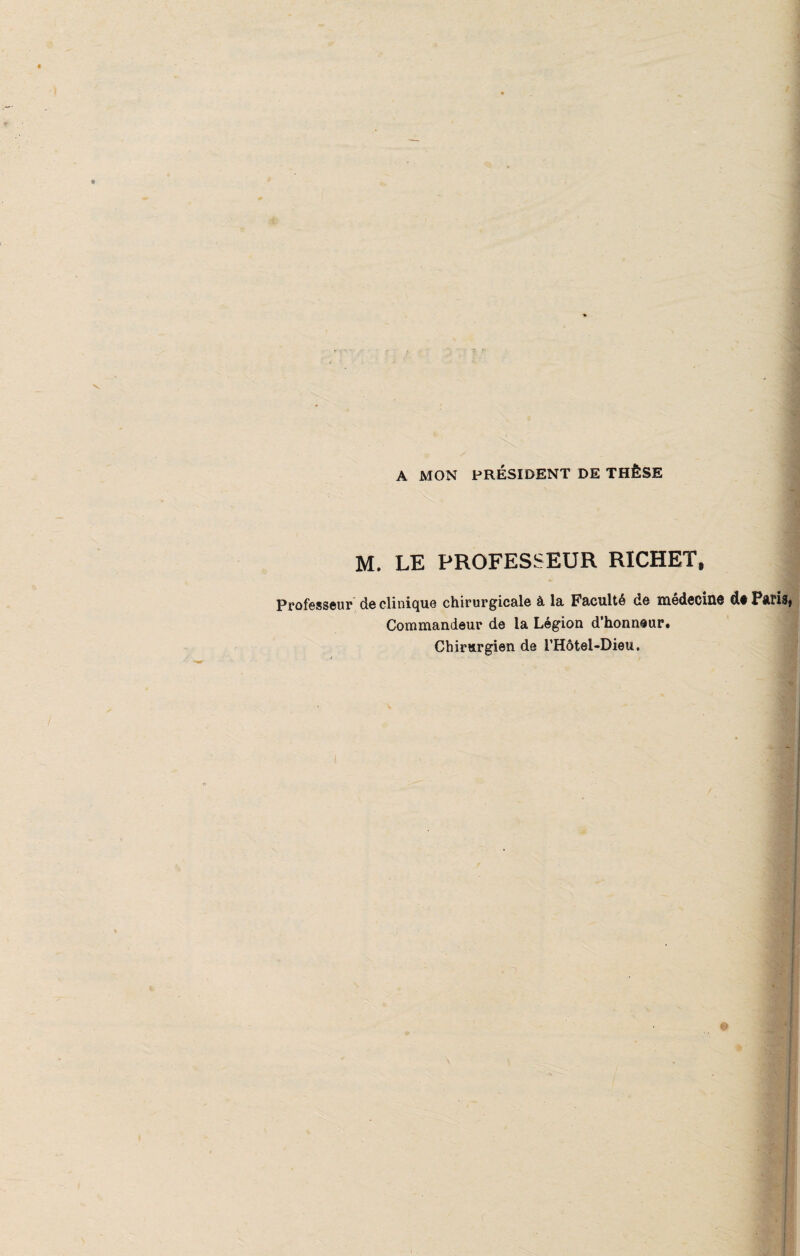 A MON PRÉSIDENT DE THÈSE

M. LE PROFESSEUR RICHET,

Professeur de clinique chirurgicale à la Faculté de médecine de Paris,
Commandeur de la Légion d'honneur.
Chirurgien de l'Hôtel-Dieu.